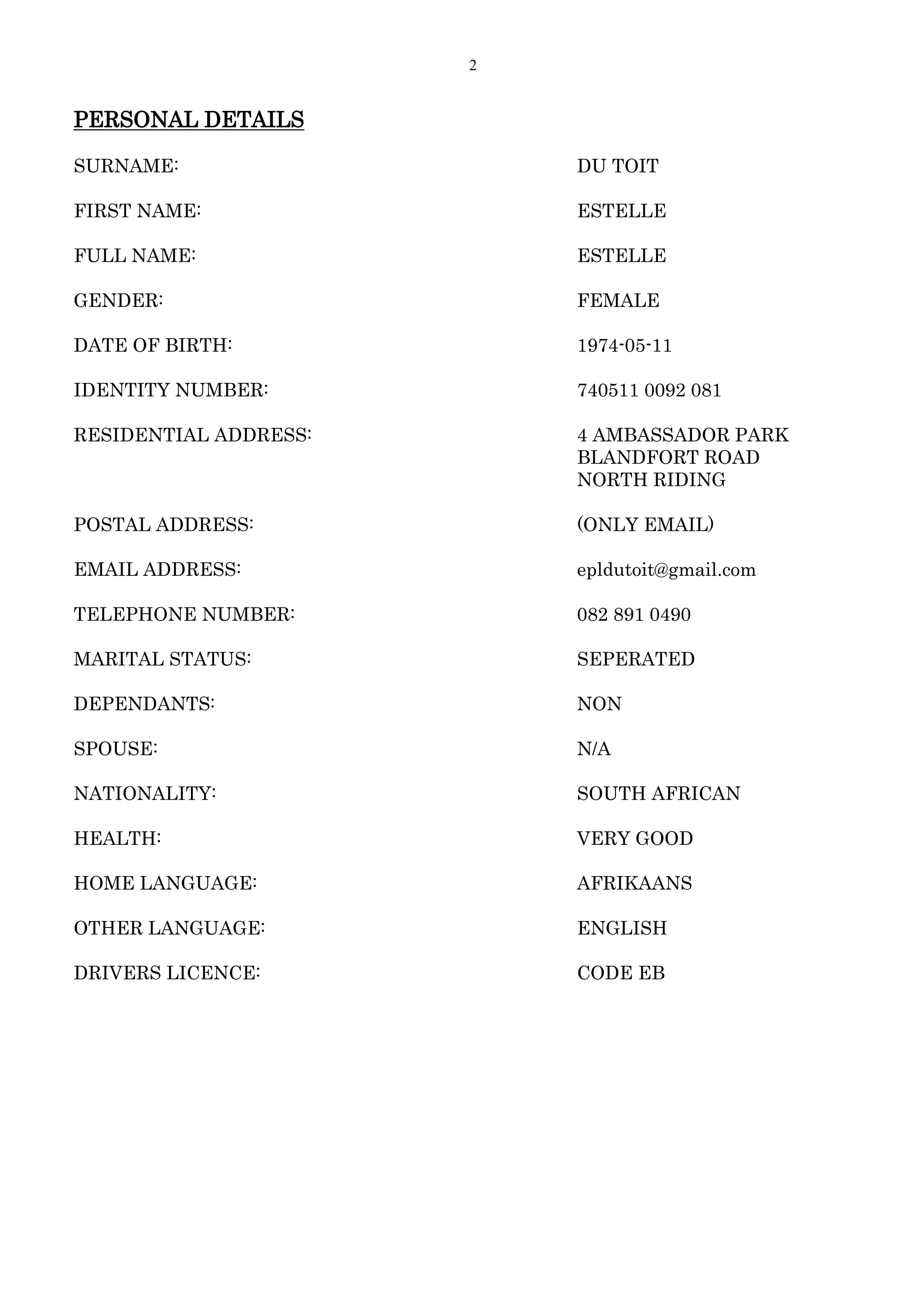 2

PERSONAL DETAILS

SURNAME: DU TOIT

FIRST NAME: ESTELLE

FULL NAME: ESTELLE

GENDER: FEMALE

DATE OF BIRTH: 1974-05-11

IDENTITY NUMBER: 740511 0092 081

RESIDENTIAL ADDRESS: 4 AMBASSADOR PARK BLANDFORT ROAD NORTH RIDING

POSTAL ADDRESS: (ONLY EMAIL)

EMAIL ADDRESS: epldutoit@gmail.com

TELEPHONE NUMBER: 082 891 0490

MARITAL STATUS: SEPERATED

DEPENDANTS: NON

SPOUSE: N/A

NATIONALITY: SOUTH AFRICAN

HEALTH: VERY GOOD

HOME LANGUAGE: AFRIKAANS

OTHER LANGUAGE: ENGLISH

DRIVERS LICENCE: CODE EB